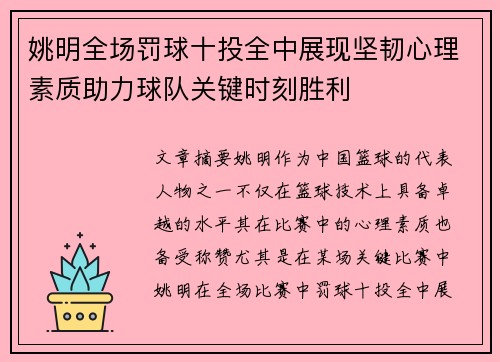 姚明全场罚球十投全中展现坚韧心理素质助力球队关键时刻胜利

文章摘要姚明作为中国篮球的代表人物之一不仅在篮球技术上具备卓越的水平其在比赛中的心理素质也备受称赞尤其是在某场关键比赛中姚明在全场比赛中罚球十投全中展